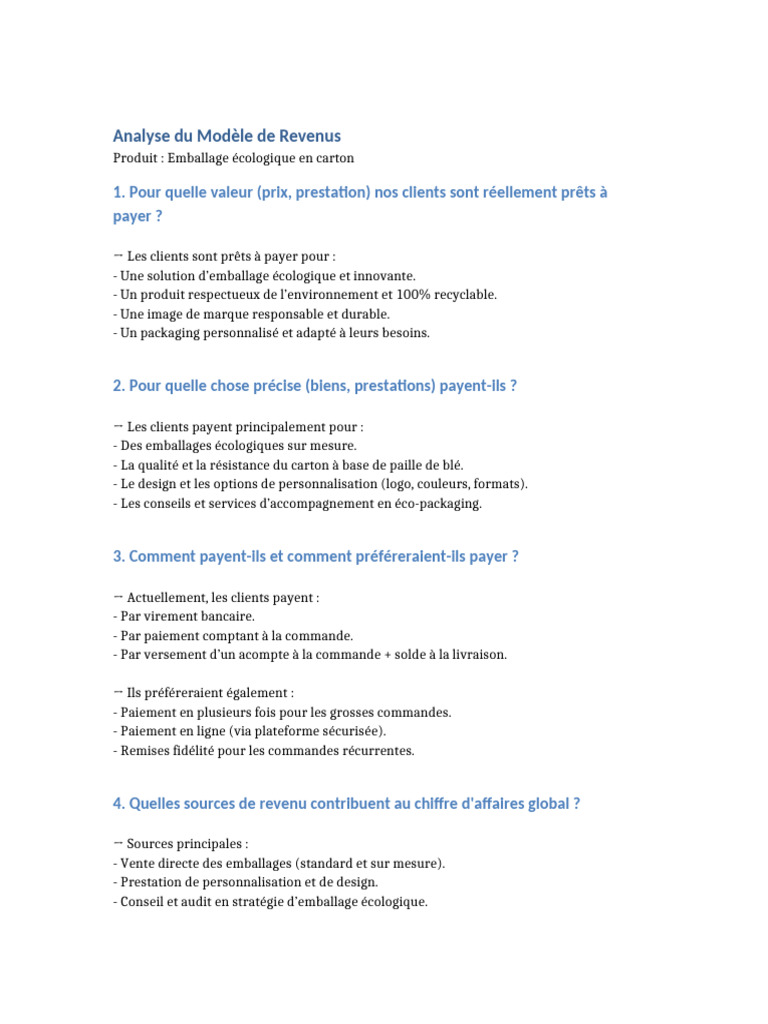 Analyse du Modèle de Revenus
Produit : Emballage écologique en carton

1. Pour quelle valeur (prix, prestation) nos clients sont réellement prêts à payer ?

→ Les clients sont prêts à payer pour :
- Une solution d'emballage écologique et innovante.
- Un produit respectueux de l'environnement et 100% recyclable.
- Une image de marque responsable et durable.
- Un packaging personnalisé et adapté à leurs besoins.

2. Pour quelle chose précise (biens, prestations) payent-ils ?

→ Les clients payent principalement pour :
- Des emballages écologiques sur mesure.
- La qualité et la résistance du carton à base de paille de blé.
- Le design et les options de personnalisation (logo, couleurs, formats).
- Les conseils et services d'accompagnement en éco-packaging.

3. Comment payent-ils et comment préféreraient-ils payer ?

→ Actuellement, les clients payent :
- Par virement bancaire.
- Par paiement comptant à la commande.
- Par versement d'un acompte à la commande + solde à la livraison.

→ Ils préféreraient également :
- Paiement en plusieurs fois pour les grosses commandes.
- Paiement en ligne (via plateforme sécurisée).
- Remises fidélité pour les commandes récurrentes.

4. Quelles sources de revenu contribuent au chiffre d'affaires global ?

→ Sources principales :
- Vente directe des emballages (standard et sur mesure).
- Prestation de personnalisation et de design.
- Conseil et audit en stratégie d'emballage écologique.